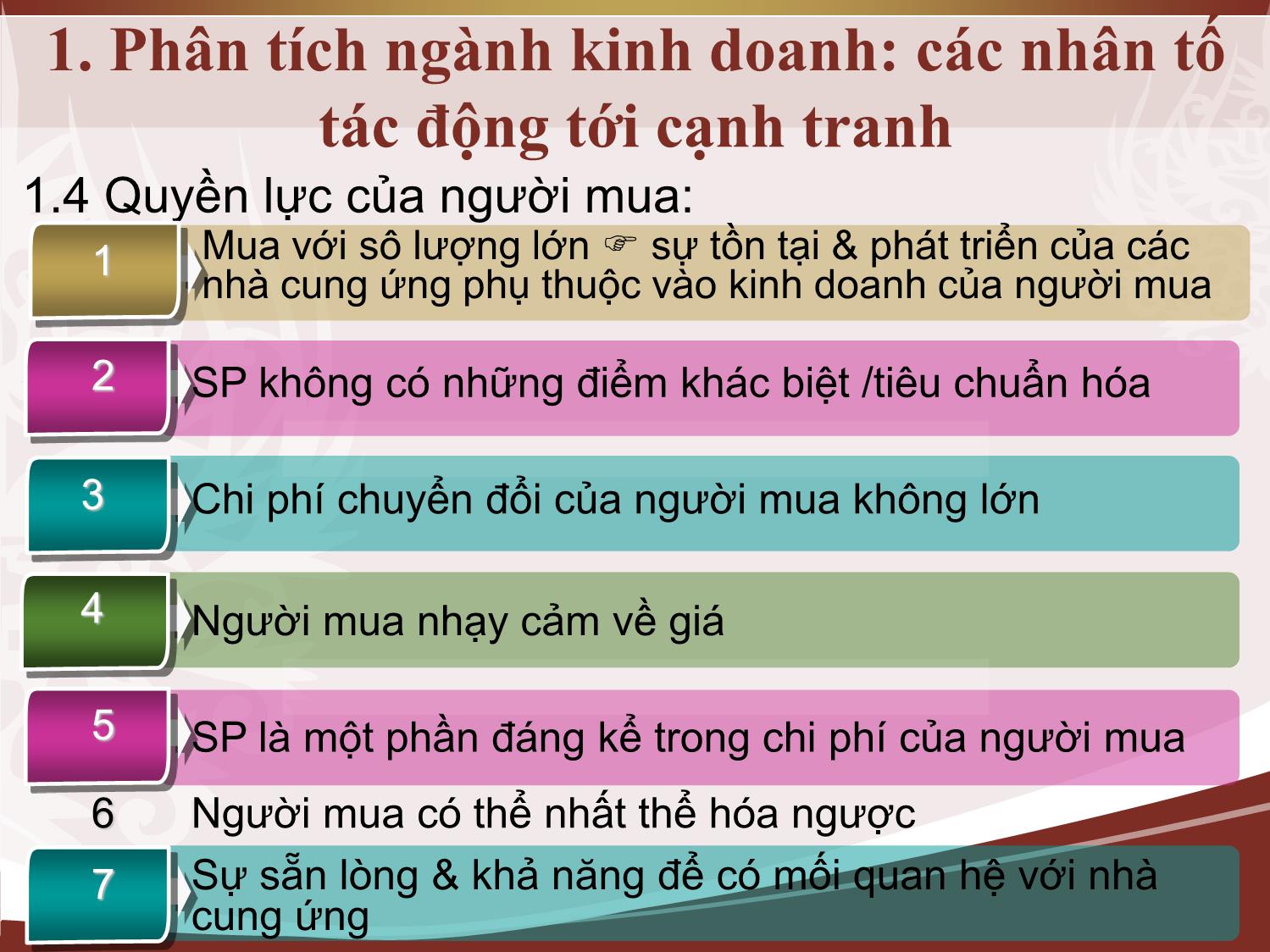 1. Phân tích ngành kinh doanh: các nhân tố tác động tới cạnh tranh

1.4 Quyền lực của người mua:

1
Mua với sô lượng lớn ☞ sự tồn tại & phát triển của các nhà cung ứng phụ thuộc vào kinh doanh của người mua

2
SP không có những điểm khác biệt /tiêu chuẩn hóa

3
Chi phí chuyển đổi của người mua không lớn

4
Người mua nhạy cảm về giá

5
SP là một phần đáng kể trong chi phí của người mua

6
Người mua có thể nhất thể hóa ngược

7
Sự sẵn lòng & khả năng để có mối quan hệ với nhà cung ứng